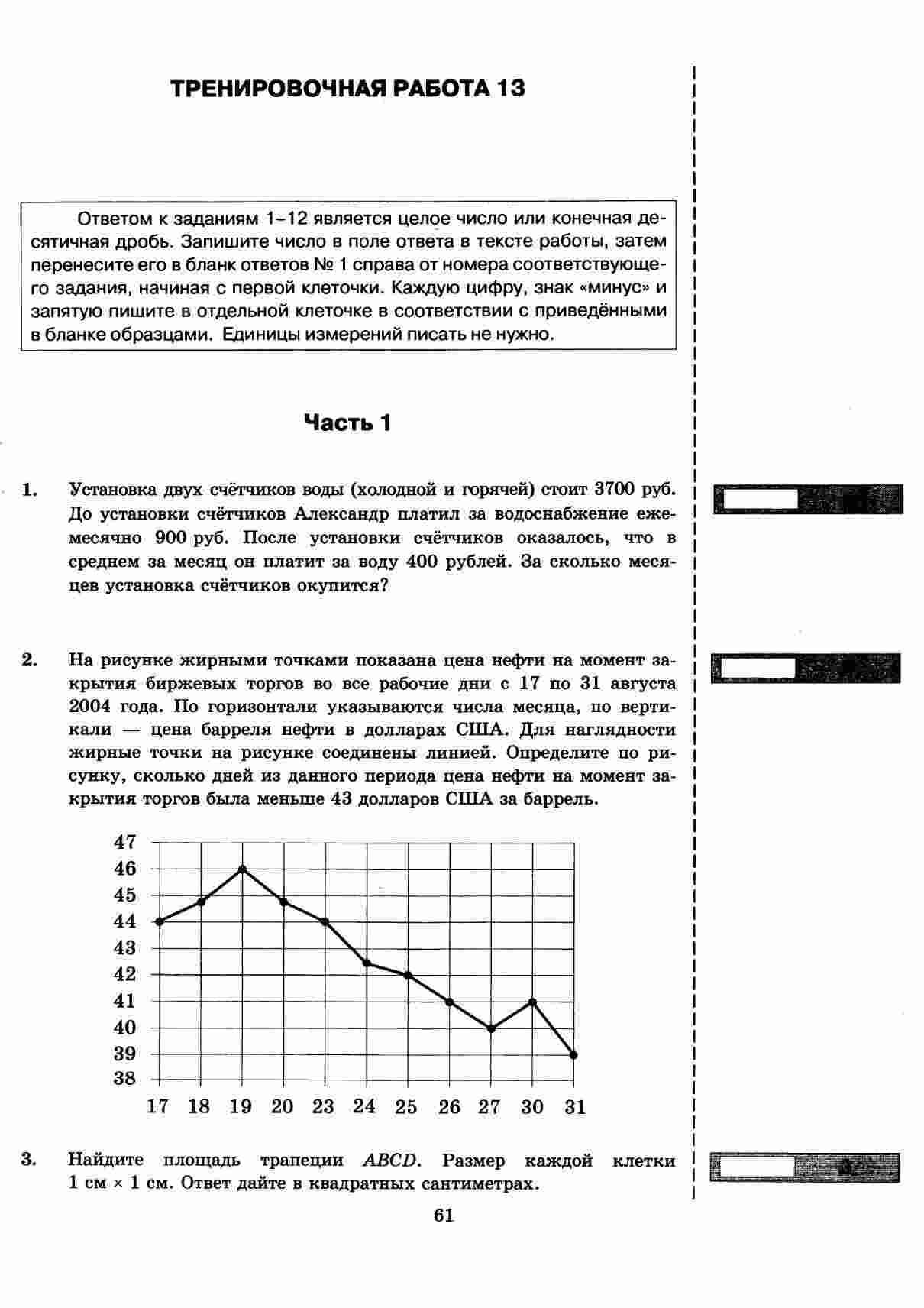 ТРЕНИРОВОЧНАЯ РАБОТА 13

Ответом к заданиям 1–12 является целое число или конечная десятичная дробь. Запишите число в поле ответа в тексте работы, затем перенесите его в бланк ответов № 1 справа от номера соответствующего задания, начиная с первой клеточки. Каждую цифру, знак «минус» и запятую пишите в отдельной клеточке в соответствии с приведёнными в бланке образцами. Единицы измерений писать не нужно.

Часть 1

1. Установка двух счётчиков воды (холодной и горячей) стоит 3700 руб. До установки счётчиков Александр платил за водоснабжение ежемесячно 900 руб. После установки счётчиков оказалось, что в среднем за месяц он платит за воду 400 рублей. За сколько месяцев установка счётчиков окупится?

2. На рисунке жирными точками показана цена нефти на момент закрытия биржевых торгов во все рабочие дни с 17 по 31 августа 2004 года. По горизонтали указываются числа месяца, по вертикали — цена барреля нефти в долларах США. Для наглядности жирные точки на рисунке соединены линией. Определите по рисунку, сколько дней из данного периода цена нефти на момент закрытия торгов была меньше 43 долларов США за баррель.

47
46
45
44
43
42
41
40
39
38
17 18 19 20 23 24 25 26 27 30 31

3. Найдите площадь трапеции $ABCD$. Размер каждой клетки 1 см × 1 см. Ответ дайте в квадратных сантиметрах.

3

61